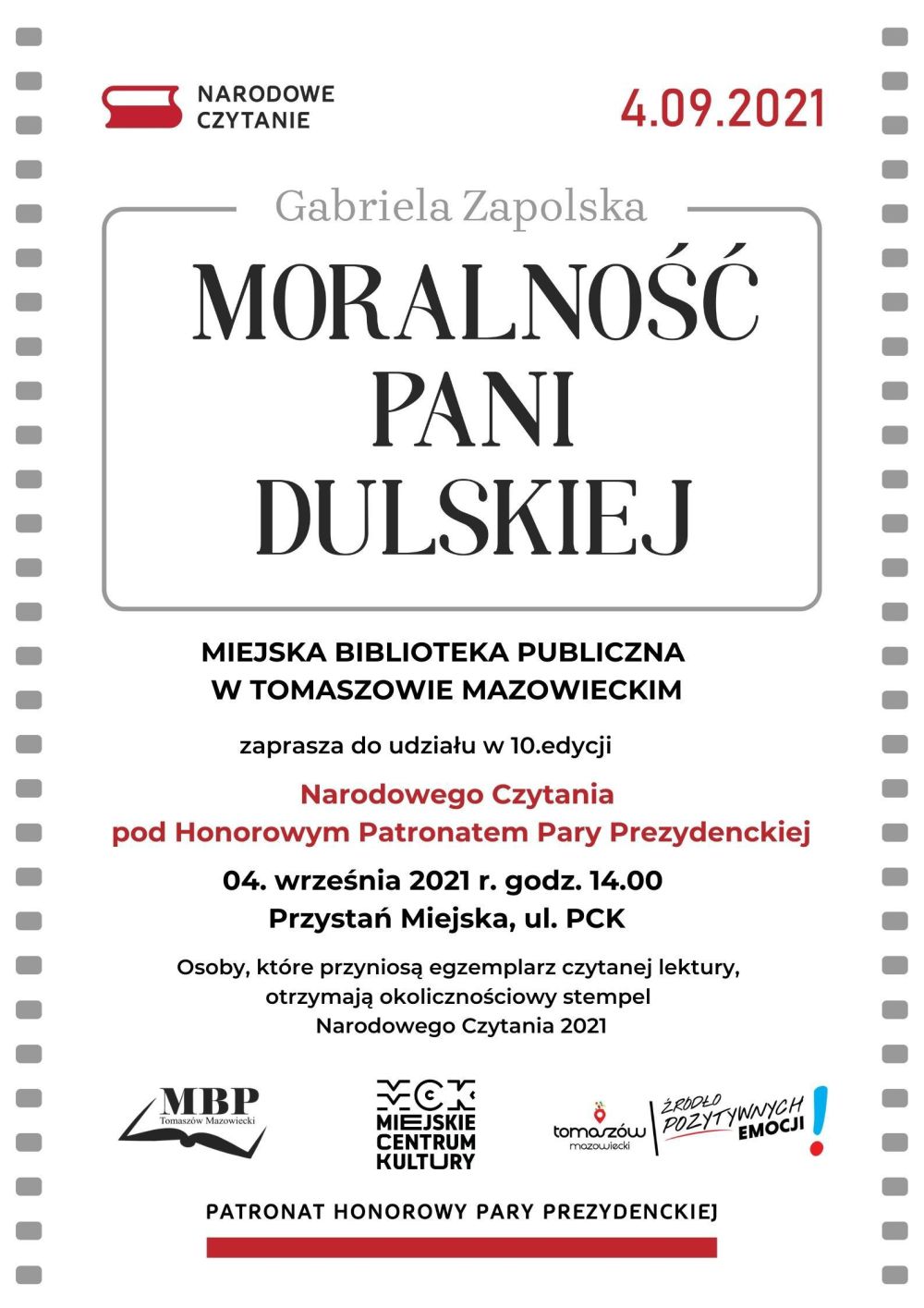 NARODOWE
CZYTANIE

4.09.2021

Gabriela Zapolska

MORALNOŚĆ
PANI
DULSKIEJ

MIEJSKA BIBLIOTEKA PUBLICZNA
W TOMASZOWIE MAZOWIECKIM

zaprasza do udziału w 10.edycji

Narodowego Czytania
pod Honorowym Patronatem Pary Prezydenckiej

04. września 2021 r. godz. 14.00
Przystań Miejska, ul. PCK

Osoby, które przyniosą egzemplarz czytanej lektury, otrzymają okolicznościowy stempel Narodowego Czytania 2021

MBP
Tomaszów Mazowiecki

MCK
MIEJSKIE
CENTRUM
KULTURY

tomaszów
mazowiecki
ŹRÓDŁO
POZYTYWNYCH
EMOCJI!

PATRONAT HONOROWY PARY PREZYDENCKIEJ